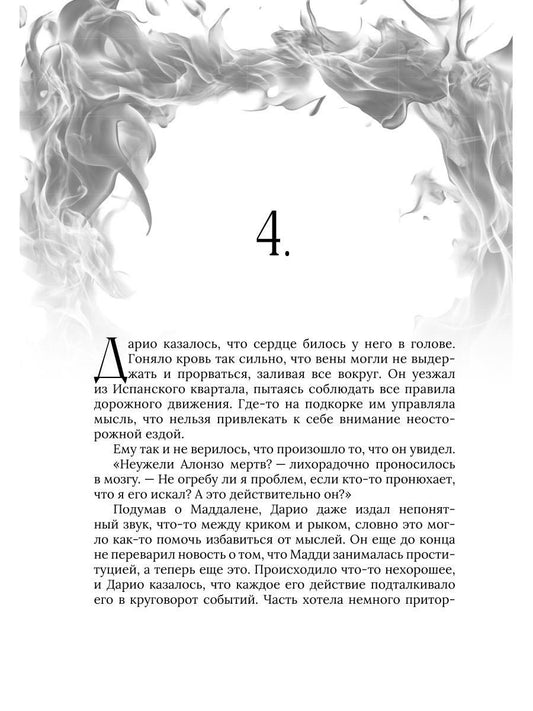 4.

Дарио казалось, что сердце билось у него в голове. Гоняло кровь так сильно, что вены могли не выдержать и прорваться, заливая все вокруг. Он уезжал из Испанского квартала, пытаясь соблюдать все правила дорожного движения. Где-то на подкорке им управляла мысль, что нельзя привлекать к себе внимание неосторожной ездой.

Ему так и не верилось, что произошло то, что он увидел.

«Неужели Алонзо мертв? — лихорадочно проносилось в мозгу. — Не огребу ли я проблем, если кто-то пронюхает, что я его искал? А это действительно он?»

Подумав о Маддалене, Дарио даже издал непонятный звук, что-то между криком и рыком, словно это могло как-то помочь избавиться от мыслей. Он еще до конца не переварил новость о том, что Мадди занималась проституцией, а теперь еще это. Происходило что-то нехорошее, и Дарио казалось, что каждое его действие подталкивало его в круговорот событий. Часть хотела немного притор-